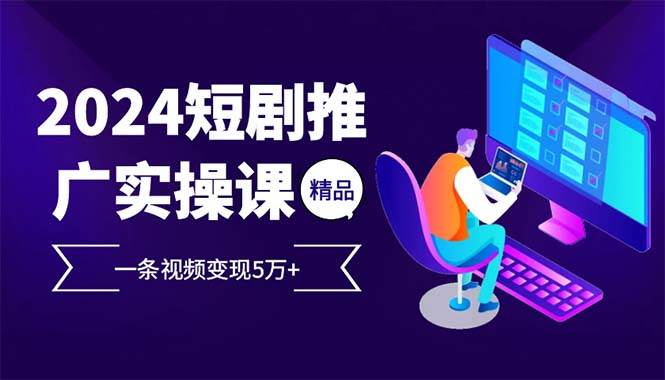 2024短剧推广实操课

精品

一条视频变现5万+